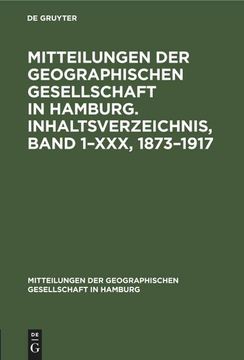 DE GRUYTER

MITTEILUNGEN DER GEOGRAPHISCHEN GESELLSCHAFT IN HAMBURG. INHALTSVERZEICHNIS, BAND 1–XXX, 1873–1917

MITTEILUNGEN DER GEOGRAPHISCHEN GESELLSCHAFT IN HAMBURG

DE
G